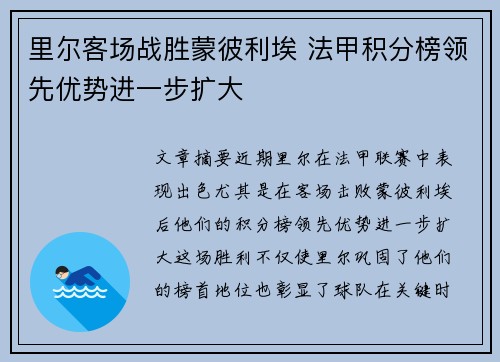 里尔客场战胜蒙彼利埃 法甲积分榜领先优势进一步扩大

文章摘要近期里尔在法甲联赛中表现出色尤其是在客场击败蒙彼利埃后他们的积分榜领先优势进一步扩大这场胜利不仅使里尔巩固了他们的榜首地位也彰显了球队在关键时